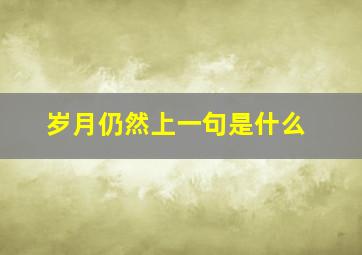 岁月仍然上一句是什么